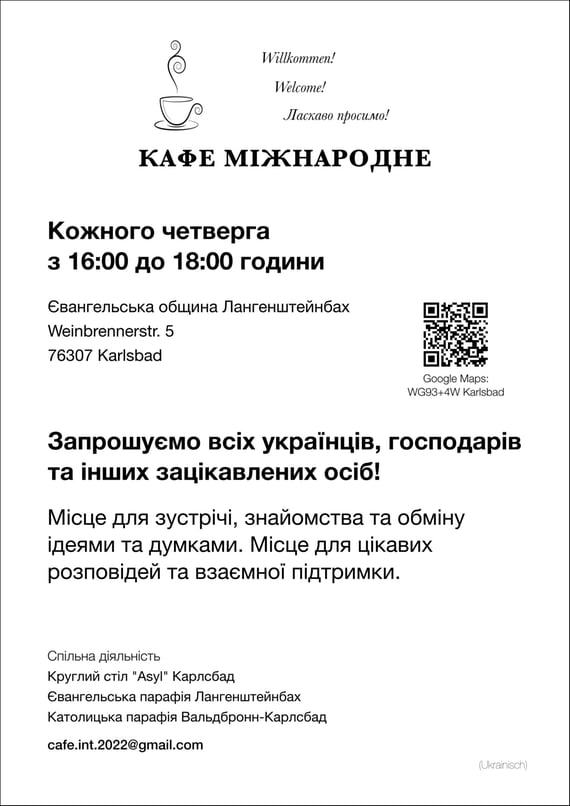 Willkommen!
Welcome!
Ласкаво просимо!

КАФЕ МІЖНАРОДНЕ

Кожного четверга
з 16:00 до 18:00 години

Євангельська община Лангенштейнбах
Weinbrennerstr. 5
76307 Karlsbad

Google Maps:
WG93+4W Karlsbad

Запрошуємо всіх українців, господарів та інших зацікавлених осіб!

Місце для зустрічі, знайомства та обміну ідеями та думками. Місце для цікавих розповідей та взаємної підтримки.

Спільна діяльність
Круглий стіл "Asyl" Карлсбад
Євангельська парафія Лангенштейнбах
Католицька парафія Вальдбронн-Карлсбад

cafe.int.2022@gmail.com

(Ukrainisch)